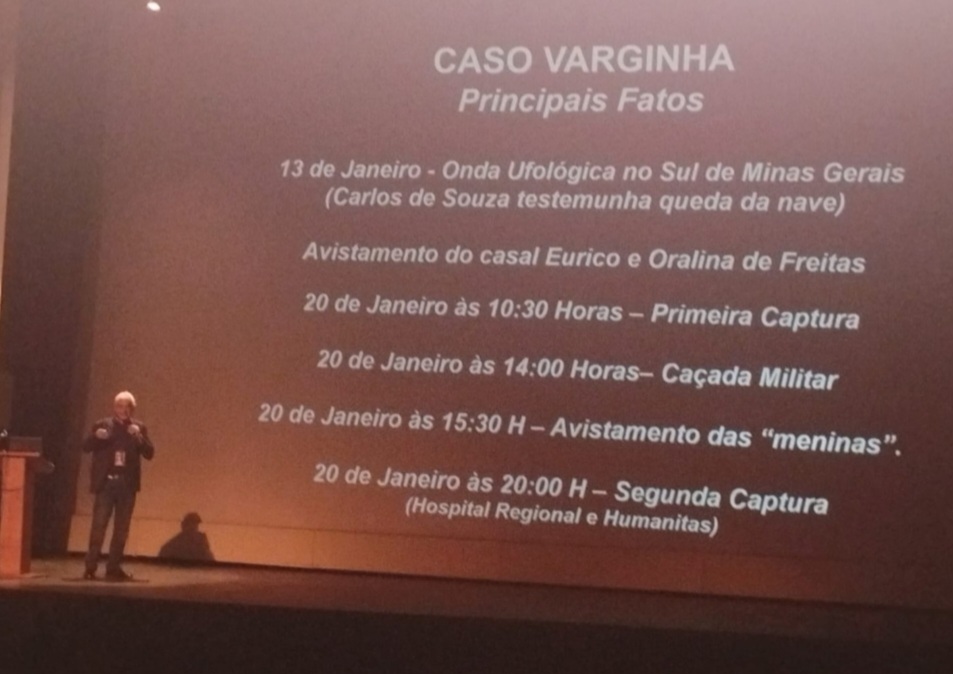 CASO VARGINHA
Principais Fatos

13 de Janeiro - Onda Ufológica no Sul de Minas Gerais
(Carlos de Souza testemunha queda da nave)

Avistamento do casal Eurico e Oralina de Freitas

20 de Janeiro às 10:30 Horas – Primeira Captura

20 de Janeiro às 14:00 Horas– Caçada Militar

20 de Janeiro às 15:30 H – Avistamento das "meninas".

20 de Janeiro às 20:00 H – Segunda Captura
(Hospital Regional e Humanitas)